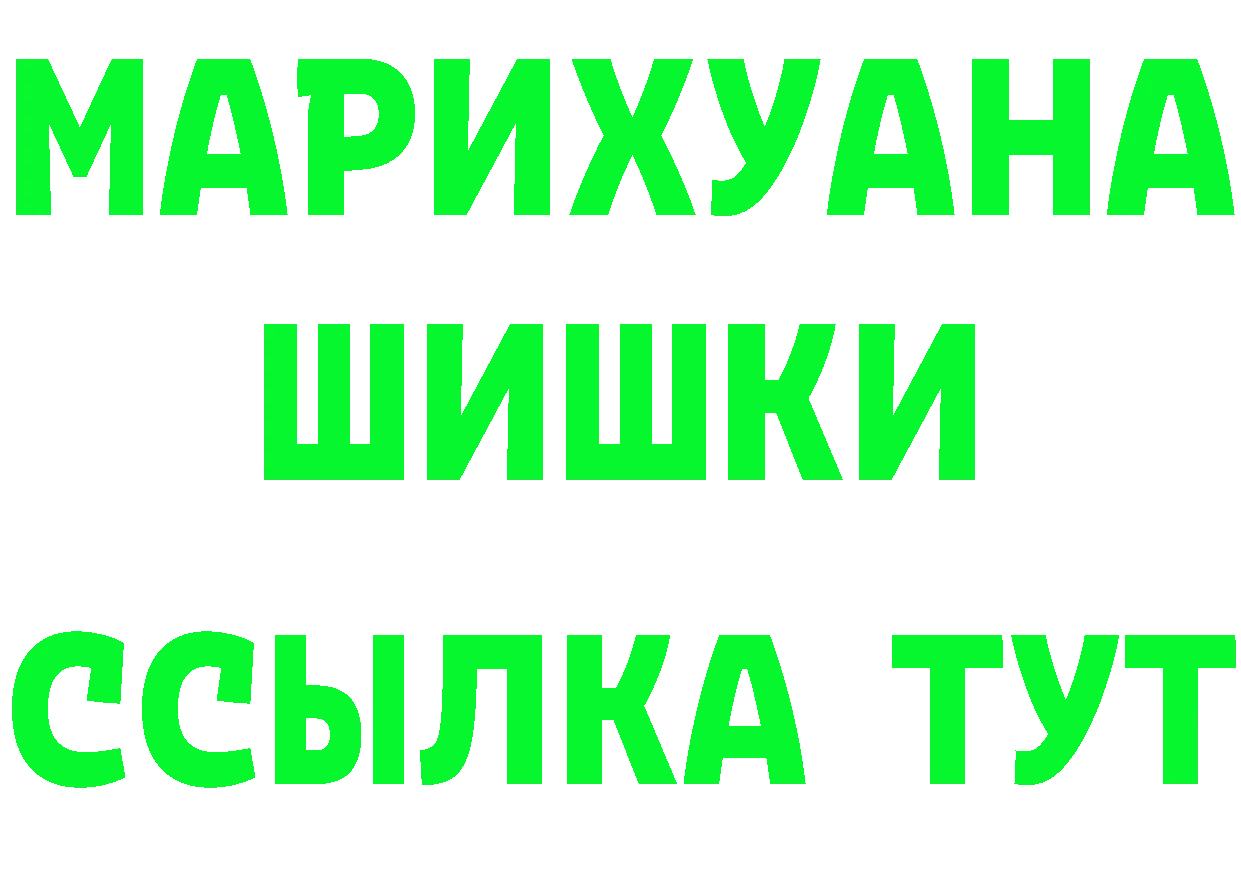 МАРИХУАНА
ШИШКИ
ССЫЛКА ТУТ